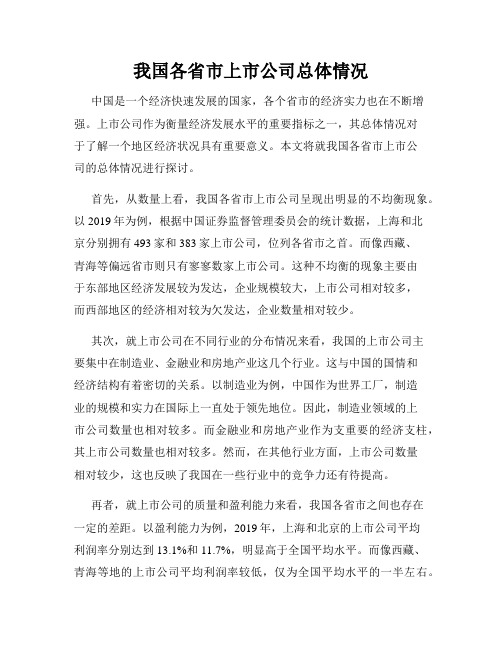 我国各省市上市公司总体情况

中国是一个经济快速发展的国家，各个省市的经济实力也在不断增强。上市公司作为衡量经济发展水平的重要指标之一，其总体情况对于了解一个地区经济状况具有重要意义。本文将就我国各省市上市公司的总体情况进行探讨。

首先，从数量上看，我国各省市上市公司呈现出明显的不均衡现象。以 2019 年为例，根据中国证券监督管理委员会的统计数据，上海和北京分别拥有 493 家和 383 家上市公司，位列各省市之首。而像西藏、青海等偏远省市则只有寥寥数家上市公司。这种不均衡的现象主要由于东部地区经济发展较为发达，企业规模较大，上市公司相对较多，而西部地区的经济相对较为欠发达，企业数量相对较少。

其次，就上市公司在不同行业的分布情况来看，我国的上市公司主要集中在制造业、金融业和房地产业这几个行业。这与中国的国情和经济结构有着密切的关系。以制造业为例，中国作为世界工厂，制造业的规模和实力在国际上一直处于领先地位。因此，制造业领域的上市公司数量也相对较多。而金融业和房地产业作为支重要的经济支柱，其上市公司数量也相对较多。然而，在其他行业方面，上市公司数量相对较少，这也反映了我国在一些行业中的竞争力还有待提高。

再者，就上市公司的质量和盈利能力来看，我国各省市之间也存在一定的差距。以盈利能力为例，2019 年，上海和北京的上市公司平均利润率分别达到 13.1%和 11.7%，明显高于全国平均水平。而像西藏、青海等地的上市公司平均利润率较低，仅为全国平均水平的一半左右。